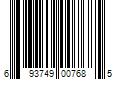 6 93749 00768 5